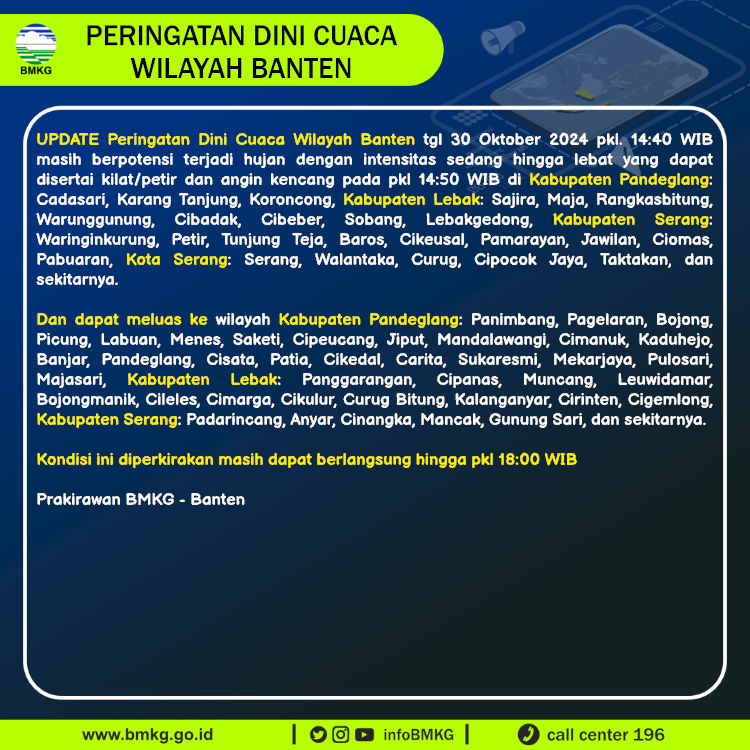 BMKG

PERINGATAN DINI CUACA
WILAYAH BANTEN

UPDATE Peringatan Dini Cuaca Wilayah Banten tgl 30 Oktober 2024 pkl. 14:40 WIB masih berpotensi terjadi hujan dengan intensitas sedang hingga lebat yang dapat disertai kilat/petir dan angin kencang pada pkl 14:50 WIB di Kabupaten Pandeglang: Cadasari, Karang Tanjung, Koroncong, Kabupaten Lebak: Sajira, Maja, Rangkasbitung, Warunggunung, Cibadak, Cibeber, Sobang, Lebakgedong, Kabupaten Serang: Waringinkurung, Petir, Tunjung Teja, Baros, Cikeusal, Pamarayan, Jawilan, Ciomas, Pabuaran, Kota Serang: Serang, Walantaka, Curug, Cipocok Jaya, Taktakan, dan sekitarnya.

Dan dapat meluas ke wilayah Kabupaten Pandeglang: Panimbang, Pagelaran, Bojong, Picung, Labuan, Menes, Saketi, Cipeucang, Jiput, Mandalawangi, Cimanuk, Kaduhejo, Banjar, Pandeglang, Cisata, Patia, Cikedal, Carita, Sukaresmi, Mekarjaya, Pulosari, Majasari, Kabupaten Lebak: Panggarangan, Cipanas, Muncang, Leuwidamar, Bojongmanik, Cileles, Cimarga, Cikulur, Curug Bitung, Kalanganyar, Cirinten, Cigemlong, Kabupaten Serang: Padarincang, Anyar, Cinangka, Mancak, Gunung Sari, dan sekitarnya.

Kondisi ini diperkirakan masih dapat berlangsung hingga pkl 18:00 WIB

Prakirawan BMKG - Banten

www.bmkg.go.id | infoBMKG | call center 196